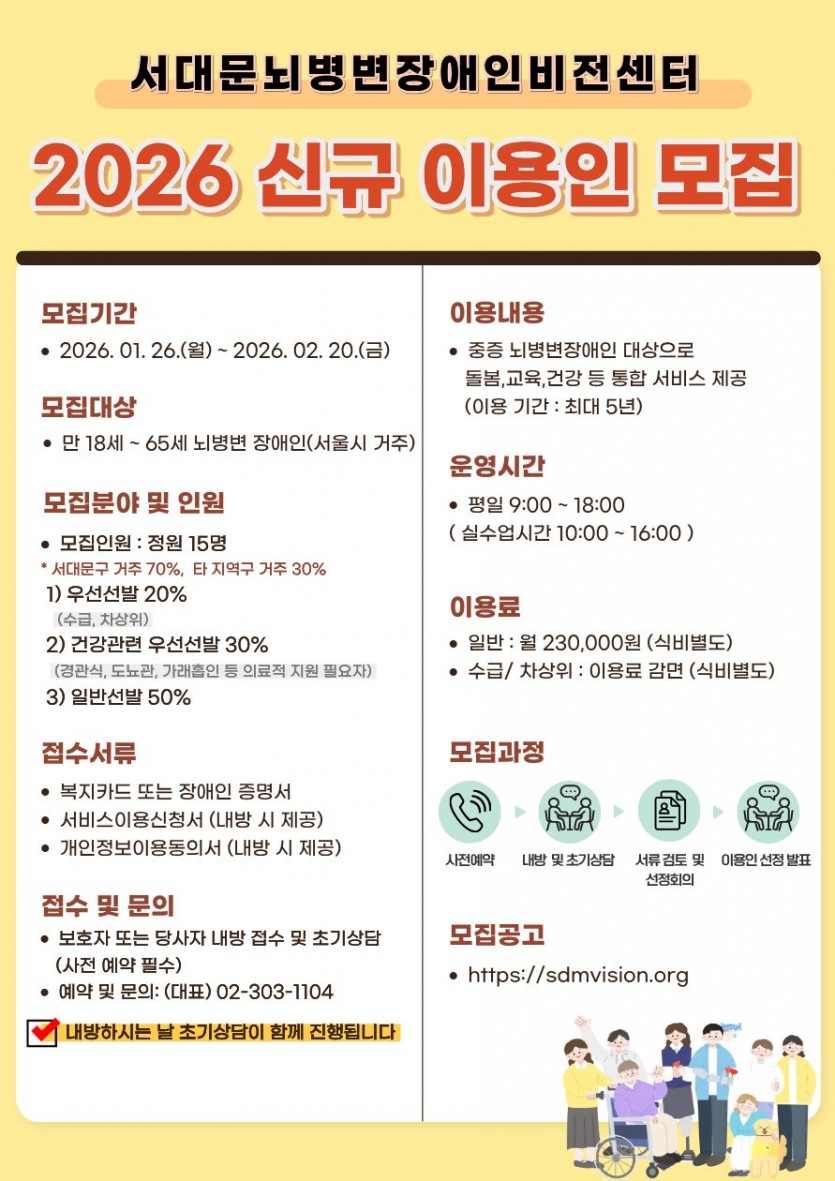 서대문뇌병변장애인비전센터

2026 신규 이용인 모집

모집기간
• 2026. 01. 26.(월) ~ 2026. 02. 20.(금)

모집대상
• 만 18세 ~ 65세 뇌병변 장애인(서울시 거주)

모집분야 및 인원
• 모집인원 : 정원 15명
* 서대문구 거주 70%, 타 지역구 거주 30%
1) 우선선발 20%
(수급, 차상위)
2) 건강관련 우선선발 30%
(경관식, 도뇨관, 가래흡인 등 의료적 지원 필요자)
3) 일반선발 50%

접수서류
• 복지카드 또는 장애인 증명서
• 서비스이용신청서 (내방 시 제공)
• 개인정보이용동의서 (내방 시 제공)

접수 및 문의
• 보호자 또는 당사자 내방 접수 및 초기상담 (사전 예약 필수)
• 예약 및 문의: (대표) 02-303-1104

내방하시는 날 초기상담이 함께 진행됩니다

이용내용
• 중증 뇌병변장애인 대상으로 돌봄,교육,건강 등 통합 서비스 제공 (이용 기간 : 최대 5년)

운영시간
• 평일 9:00 ~ 18:00
( 실수업시간 10:00 ~ 16:00 )

이용료
• 일반 : 월 230,000원 (식비별도)
• 수급/ 차상위 : 이용료 감면 (식비별도)

모집과정
사전예약
내방 및 초기상담
서류 검토 및 선정회의
이용인 선정 발표

모집공고
• https://sdmvision.org